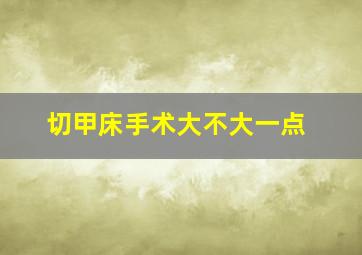 切甲床手术大不大一点